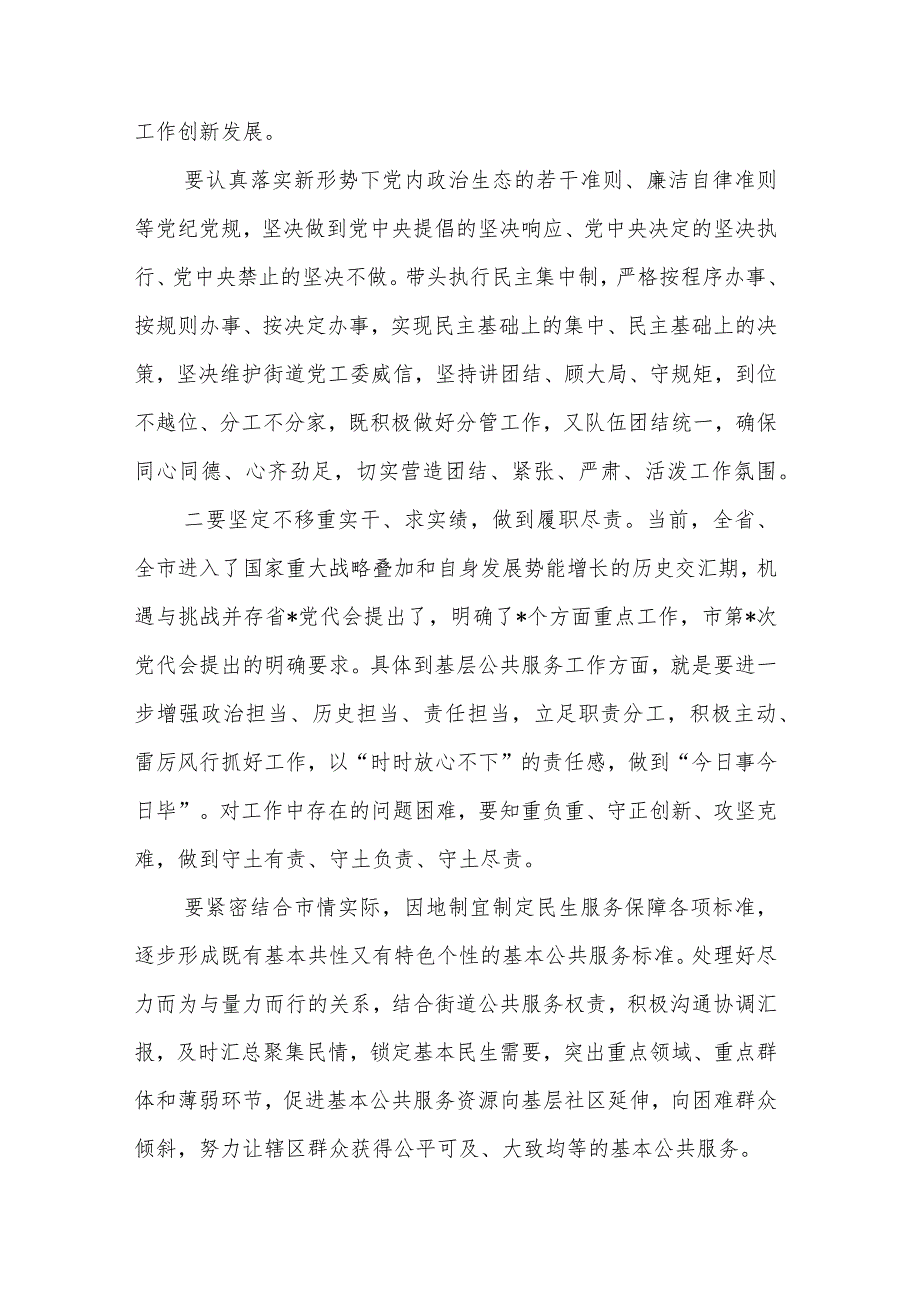 工作创新发展。

要认真落实新形势下党内政治生态的若干准则、廉洁自律准则等党纪党规，坚决做到党中央提倡的坚决响应、党中央决定的坚决执行、党中央禁止的坚决不做。带头执行民主集中制，严格按程序办事、按规则办事、按决定办事，实现民主基础上的集中、民主基础上的决策，坚决维护街道党工委威信，坚持讲团结、顾大局、守规矩，到位不越位、分工不分家，既积极做好分管工作，又队伍团结统一，确保同心同德、心齐劲足，切实营造团结、紧张、严肃、活泼工作氛围。

二要坚定不移重实干、求实绩，做到履职尽责。当前，全省、全市进入了国家重大战略叠加和自身发展势能增长的历史交汇期，机遇与挑战并存省*党代会提出了，明确了*个方面重点工作，市第*次党代会提出的明确要求。具体到基层公共服务工作方面，就是要进一步增强政治担当、历史担当、责任担当，立足职责分工，积极主动、雷厉风行抓好工作，以“时时放心不下”的责任感，做到“今日事今日毕”。对工作中存在的问题困难，要知重负重、守正创新、攻坚克难，做到守土有责、守土负责、守土尽责。

要紧密结合市情实际，因地制宜制定民生服务保障各项标准，逐步形成既有基本共性又有特色个性的基本公共服务标准。处理好尽力而为与量力而行的关系，结合街道公共服务权责，积极沟通协调汇报，及时汇总聚集民情，锁定基本民生需要，突出重点领域、重点群体和薄弱环节，促进基本公共服务资源向基层社区延伸，向困难群众倾斜，努力让辖区群众获得公平可及、大致均等的基本公共服务。